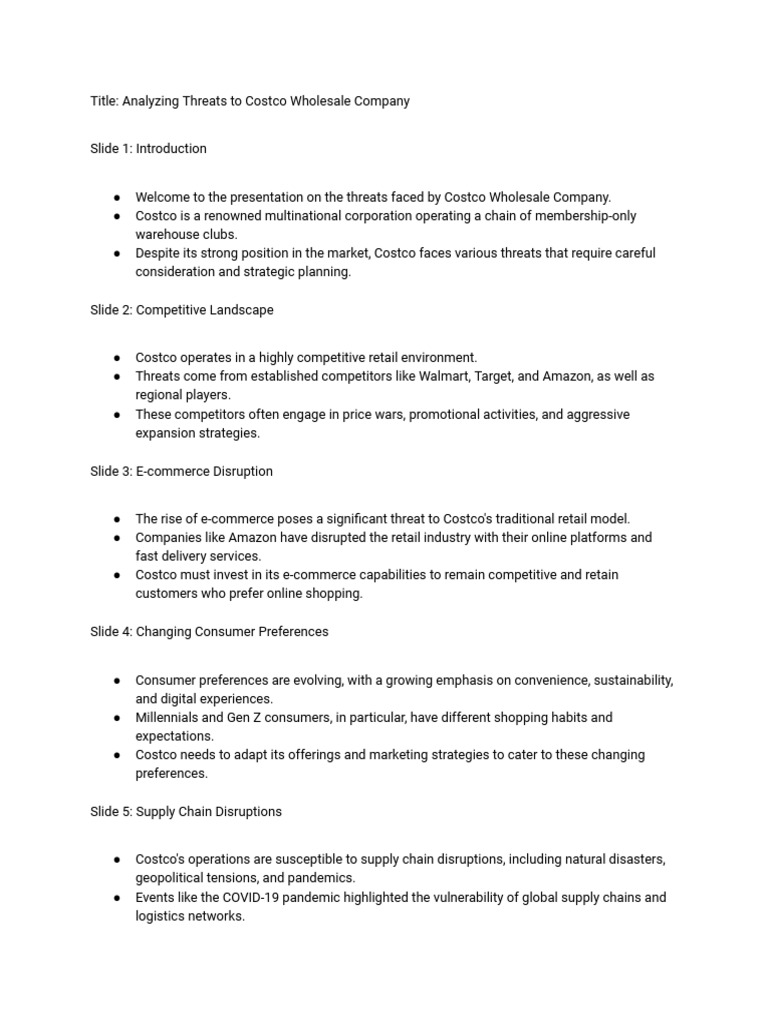 Title: Analyzing Threats to Costco Wholesale Company

Slide 1: Introduction

● Welcome to the presentation on the threats faced by Costco Wholesale Company.
● Costco is a renowned multinational corporation operating a chain of membership-only warehouse clubs.
● Despite its strong position in the market, Costco faces various threats that require careful consideration and strategic planning.

Slide 2: Competitive Landscape

● Costco operates in a highly competitive retail environment.
● Threats come from established competitors like Walmart, Target, and Amazon, as well as regional players.
● These competitors often engage in price wars, promotional activities, and aggressive expansion strategies.

Slide 3: E-commerce Disruption

● The rise of e-commerce poses a significant threat to Costco's traditional retail model.
● Companies like Amazon have disrupted the retail industry with their online platforms and fast delivery services.
● Costco must invest in its e-commerce capabilities to remain competitive and retain customers who prefer online shopping.

Slide 4: Changing Consumer Preferences

● Consumer preferences are evolving, with a growing emphasis on convenience, sustainability, and digital experiences.
● Millennials and Gen Z consumers, in particular, have different shopping habits and expectations.
● Costco needs to adapt its offerings and marketing strategies to cater to these changing preferences.

Slide 5: Supply Chain Disruptions

● Costco's operations are susceptible to supply chain disruptions, including natural disasters, geopolitical tensions, and pandemics.
● Events like the COVID-19 pandemic highlighted the vulnerability of global supply chains and logistics networks.